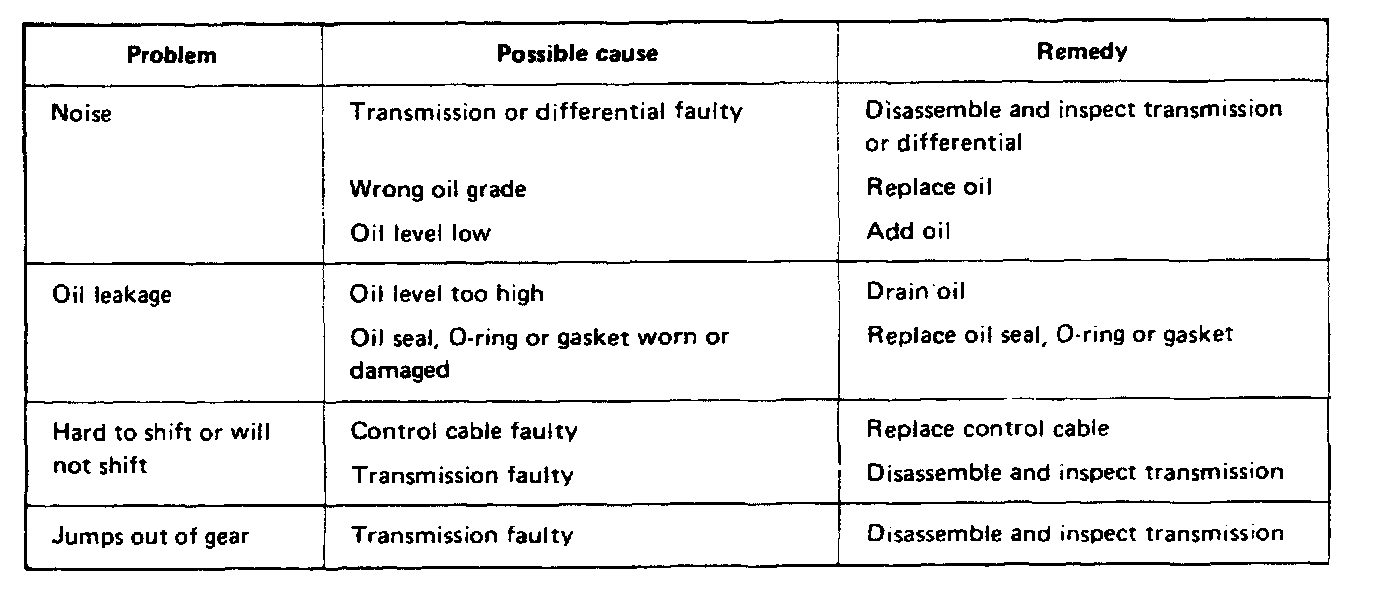 | Problem | Possible cause | Remedy |
|---|---|---|
| Noise | Transmission or differential faulty | Disassemble and inspect transmission or differential |
| | Wrong oil grade | Replace oil |
| | Oil level low | Add oil |
| Oil leakage | Oil level too high | Drain oil |
| | Oil seal, O-ring or gasket worn or damaged | Replace oil seal, O-ring or gasket |
| Hard to shift or will not shift | Control cable faulty | Replace control cable |
| | Transmission faulty | Disassemble and inspect transmission |
| Jumps out of gear | Transmission faulty | Disassemble and inspect transmission |